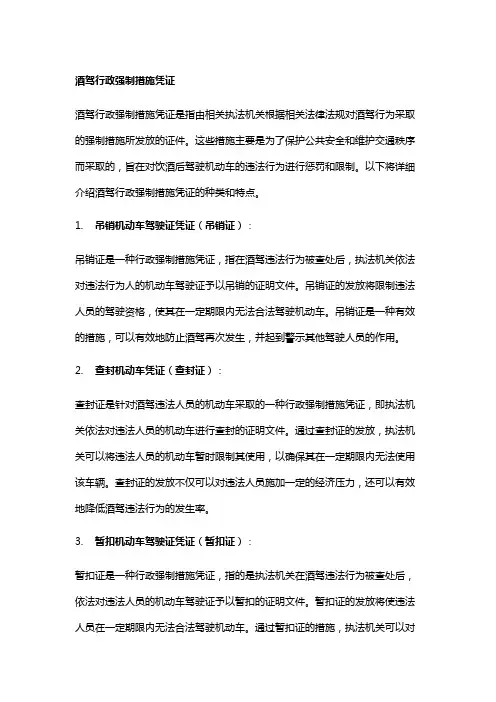 酒驾行政强制措施凭证

酒驾行政强制措施凭证是指由相关执法机关根据相关法律法规对酒驾行为采取的强制措施所发放的证件。这些措施主要是为了保护公共安全和维护交通秩序而采取的，旨在对饮酒后驾驶机动车的违法行为进行惩罚和限制。以下将详细介绍酒驾行政强制措施凭证的种类和特点。

1. 吊销机动车驾驶证凭证（吊销证）：

吊销证是一种行政强制措施凭证，指在酒驾违法行为被查处后，执法机关依法对违法行为人的机动车驾驶证予以吊销的证明文件。吊销证的发放将限制违法人员的驾驶资格，使其在一定期限内无法合法驾驶机动车。吊销证是一种有效的措施，可以有效地防止酒驾再次发生，并起到警示其他驾驶人员的作用。

2. 查封机动车凭证（查封证）：

查封证是针对酒驾违法人员的机动车采取的一种行政强制措施凭证，即执法机关依法对违法人员的机动车进行查封的证明文件。通过查封证的发放，执法机关可以将违法人员的机动车暂时限制其使用，以确保其在一定期限内无法使用该车辆。查封证的发放不仅可以对违法人员施加一定的经济压力，还可以有效地降低酒驾违法行为的发生率。

3. 暂扣机动车驾驶证凭证（暂扣证）：

暂扣证是一种行政强制措施凭证，指的是执法机关在酒驾违法行为被查处后，依法对违法人员的机动车驾驶证予以暂扣的证明文件。暂扣证的发放将使违法人员在一定期限内无法合法驾驶机动车。通过暂扣证的措施，执法机关可以对